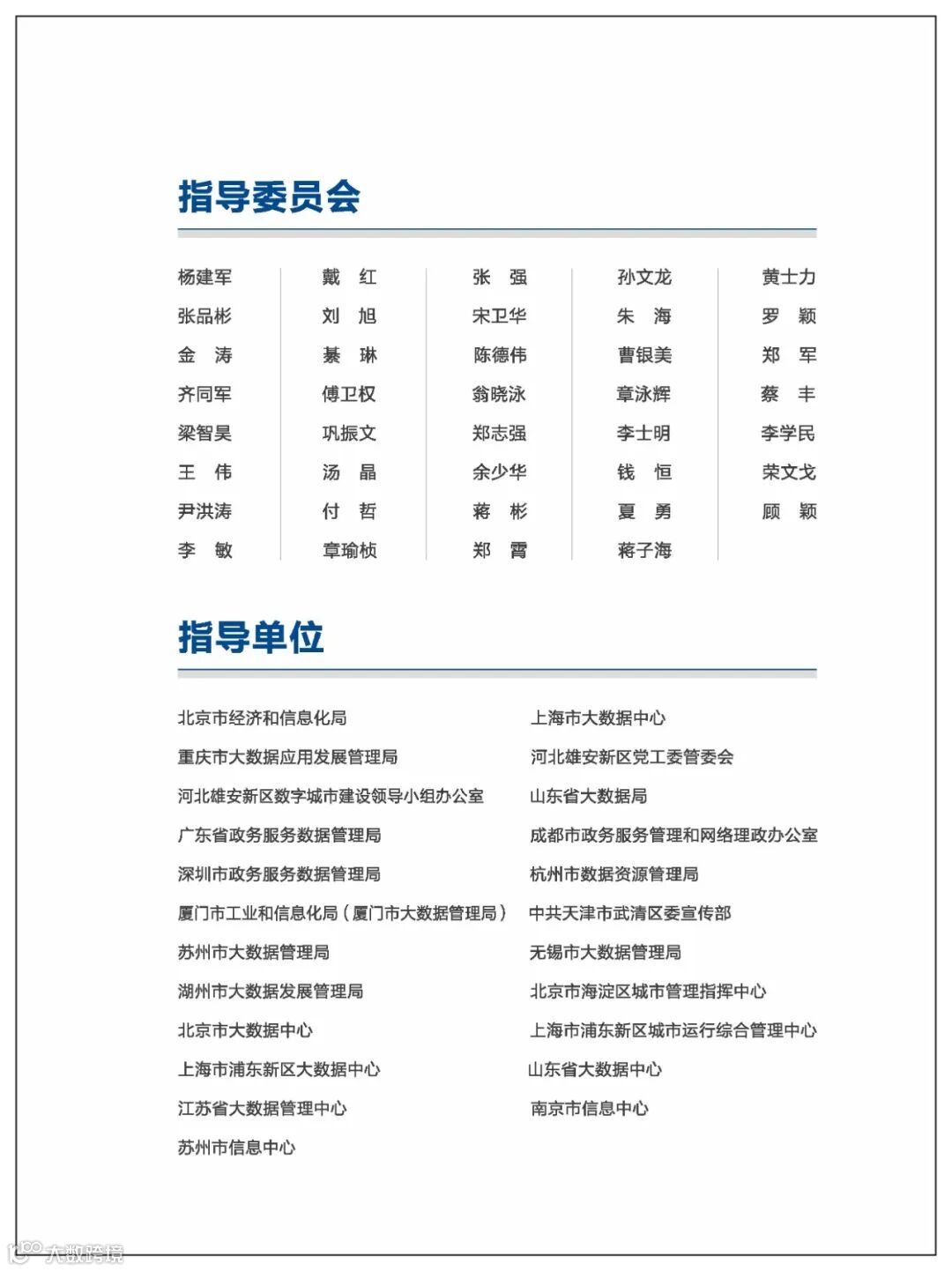 指导委员会

杨建军
张品彬
金　涛
齐同军
梁智昊
王　伟
尹洪涛
李　敏

戴　红
刘　旭
綦　琳
傅卫权
巩振文
汤　晶
付　哲
章瑜桢

张　强
宋卫华
陈德伟
翁晓泳
郑志强
余少华
蒋　彬
郑　霄

孙文龙
朱　海
曹银美
章泳辉
李士明
钱　恒
夏　勇
蒋子海

黄士力
罗　颖
郑　军
蔡　丰
李学民
荣文戈
顾　颖

指导单位

北京市经济和信息化局
重庆市大数据应用发展管理局
河北雄安新区数字城市建设领导小组办公室
广东省政务服务数据管理局
深圳市政务服务数据管理局
厦门市工业和信息化局（厦门市大数据管理局）
苏州市大数据管理局
湖州市大数据发展管理局
北京市大数据中心
上海市浦东新区大数据中心
江苏省大数据管理中心
苏州市信息中心

上海市大数据中心
河北雄安新区党工委管委会
山东省大数据局
成都市政务服务管理和网络理政办公室
杭州市数据资源管理局
中共天津市武清区委宣传部
无锡市大数据管理局
北京市海淀区城市管理指挥中心
上海市浦东新区城市运行综合管理中心
山东省大数据中心
南京市信息中心

大数跨境